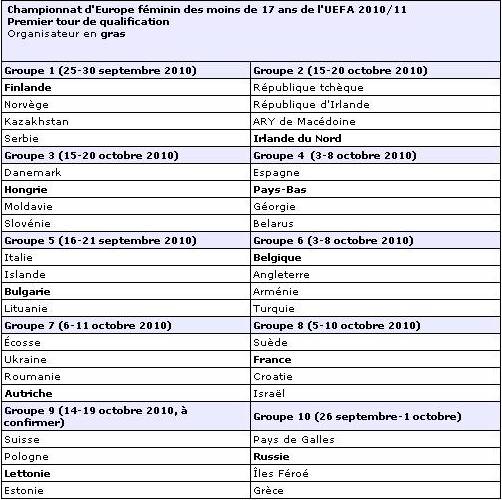 Championnat d'Europe féminin des moins de 17 ans de l'UEFA 2010/11
Premier tour de qualification
Organisateur en gras

| Groupe 1 (25-30 septembre 2010) | Groupe 2 (15-20 octobre 2010) |
|---|---|
| Finlande | République tchèque |
| Norvège | République d'Irlande |
| Kazakhstan | ARY de Macédoine |
| Serbie | Irlande du Nord |
| Groupe 3 (15-20 octobre 2010) | Groupe 4 (3-8 octobre 2010) |
| Danemark | Espagne |
| Hongrie | Pays-Bas |
| Moldavie | Géorgie |
| Slovénie | Belarus |
| Groupe 5 (16-21 septembre 2010) | Groupe 6 (3-8 octobre 2010) |
| Italie | Belgique |
| Islande | Angleterre |
| Bulgarie | Arménie |
| Lituanie | Turquie |
| Groupe 7 (6-11 octobre 2010) | Groupe 8 (5-10 octobre 2010) |
| Écosse | Suède |
| Ukraine | France |
| Roumanie | Croatie |
| Autriche | Israël |
| Groupe 9 (14-19 octobre 2010, à confirmer) | Groupe 10 (26 septembre-1 octobre) |
| Suisse | Pays de Galles |
| Pologne | Russie |
| Lettonie | Îles Féroé |
| Estonie | Grèce |